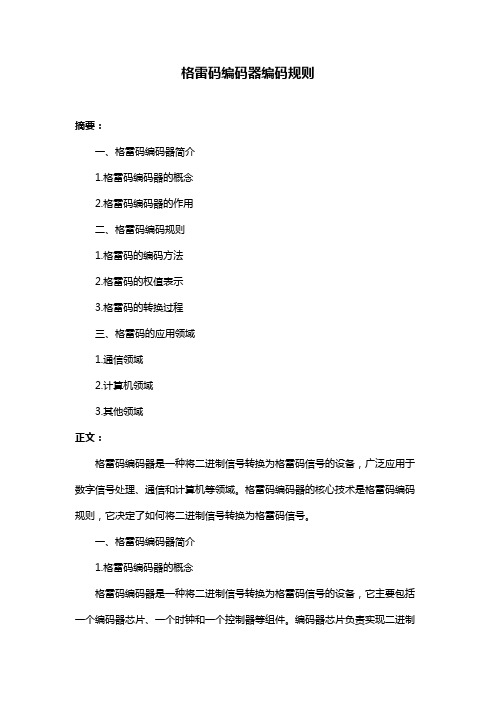 格雷码编码器编码规则

摘要：

一、格雷码编码器简介

1.格雷码编码器的概念

2.格雷码编码器的作用

二、格雷码编码规则

1.格雷码的编码方法

2.格雷码的权值表示

3.格雷码的转换过程

三、格雷码的应用领域

1.通信领域

2.计算机领域

3.其他领域

正文：

格雷码编码器是一种将二进制信号转换为格雷码信号的设备，广泛应用于数字信号处理、通信和计算机等领域。格雷码编码器的核心技术是格雷码编码规则，它决定了如何将二进制信号转换为格雷码信号。

一、格雷码编码器简介

1.格雷码编码器的概念

格雷码编码器是一种将二进制信号转换为格雷码信号的设备，它主要包括一个编码器芯片、一个时钟和一个控制器等组件。编码器芯片负责实现二进制